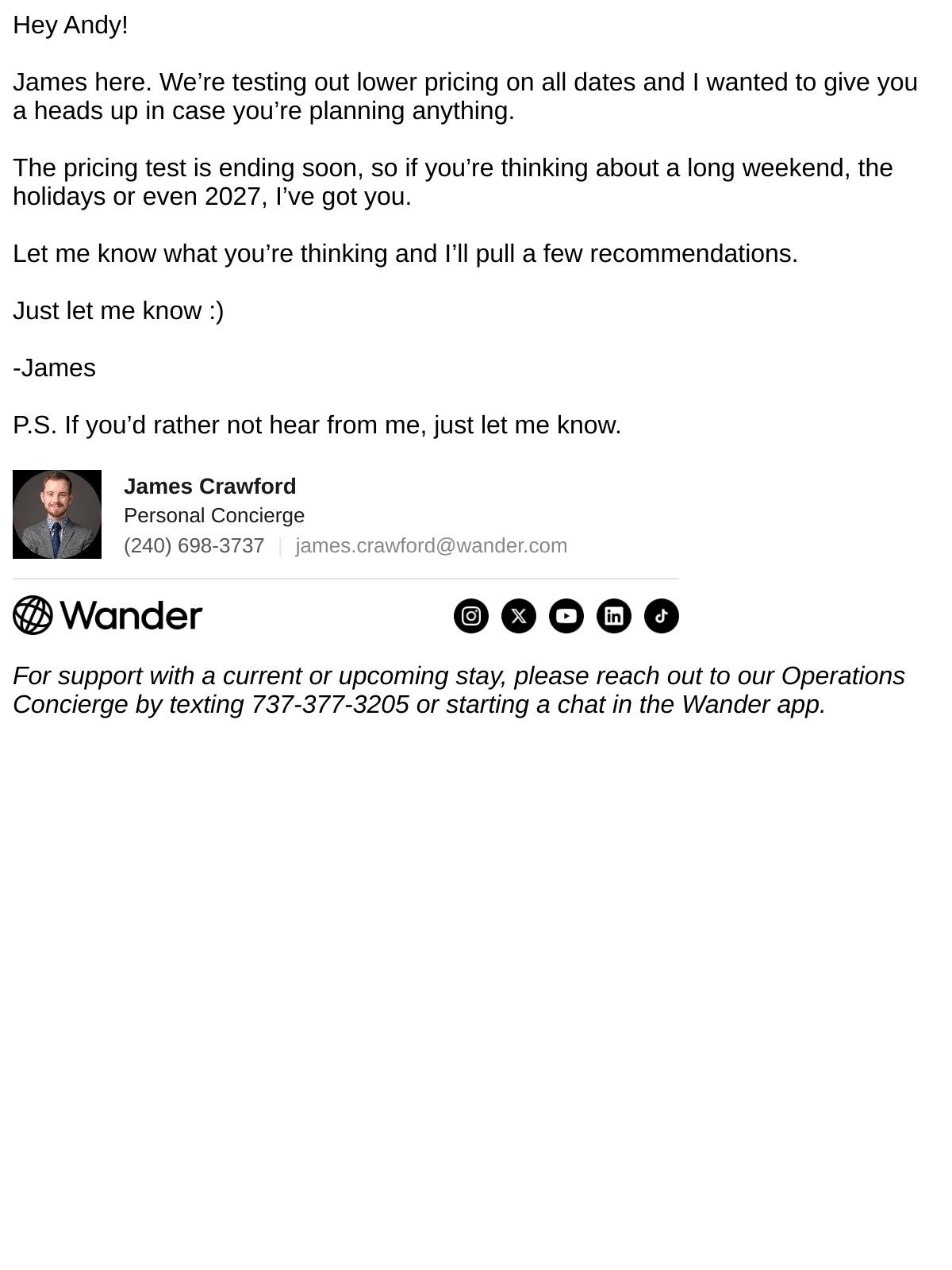 Hey Andy!

James here. We're testing out lower pricing on all dates and I wanted to give you a heads up in case you're planning anything.

The pricing test is ending soon, so if you're thinking about a long weekend, the holidays or even 2027, I've got you.

Let me know what you're thinking and I'll pull a few recommendations.

Just let me know :)

-James

P.S. If you'd rather not hear from me, just let me know.

James Crawford
Personal Concierge
(240) 698-3737 | james.crawford@wander.com

Wander

For support with a current or upcoming stay, please reach out to our Operations Concierge by texting 737-377-3205 or starting a chat in the Wander app.